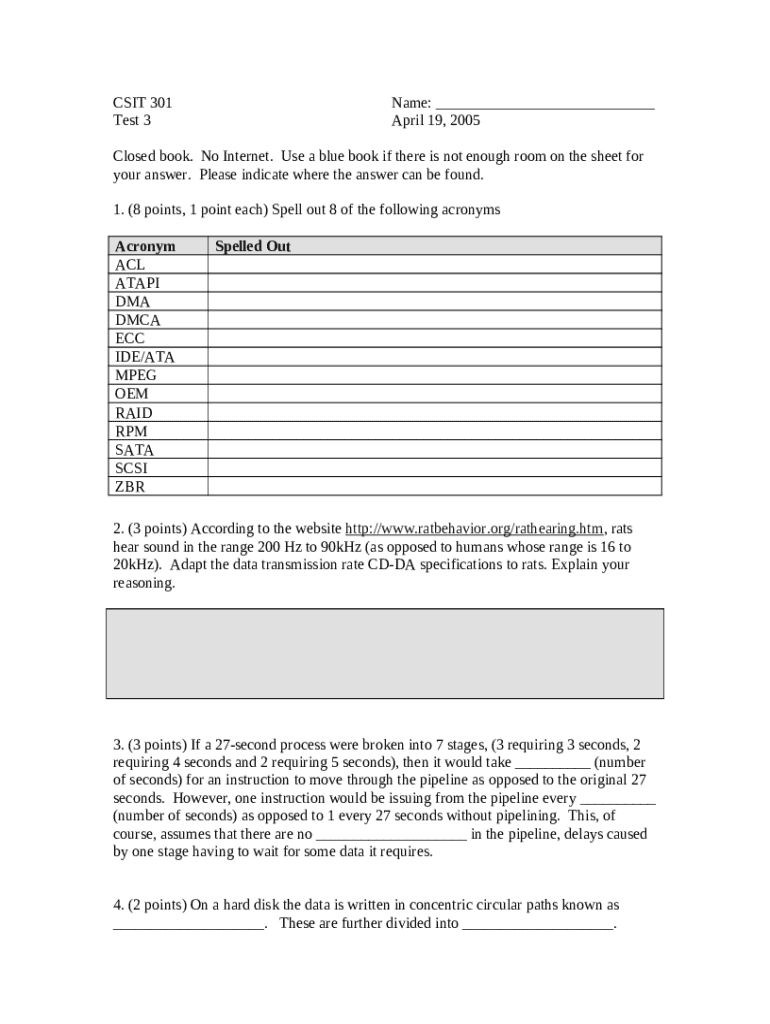 CSIT 301
Test 3

Name: ____________________________
April 19, 2005

Closed book. No Internet. Use a blue book if there is not enough room on the sheet for your answer. Please indicate where the answer can be found.

1. (8 points, 1 point each) Spell out 8 of the following acronyms

| Acronym | Spelled Out |
|---|---|
| ACL | |
| ATAPI | |
| DMA | |
| DMCA | |
| ECC | |
| IDE/ATA | |
| MPEG | |
| OEM | |
| RAID | |
| RPM | |
| SATA | |
| SCSI | |
| ZBR | |

2. (3 points) According to the website http://www.ratbehavior.org/rathearing.htm, rats hear sound in the range 200 Hz to 90kHz (as opposed to humans whose range is 16 to 20kHz). Adapt the data transmission rate CD-DA specifications to rats. Explain your reasoning.

3. (3 points) If a 27-second process were broken into 7 stages, (3 requiring 3 seconds, 2 requiring 4 seconds and 2 requiring 5 seconds), then it would take __________ (number of seconds) for an instruction to move through the pipeline as opposed to the original 27 seconds. However, one instruction would be issuing from the pipeline every __________ (number of seconds) as opposed to 1 every 27 seconds without pipelining. This, of course, assumes that there are no ____________________ in the pipeline, delays caused by one stage having to wait for some data it requires.

4. (2 points) On a hard disk the data is written in concentric circular paths known as ____________________. These are further divided into ____________________.